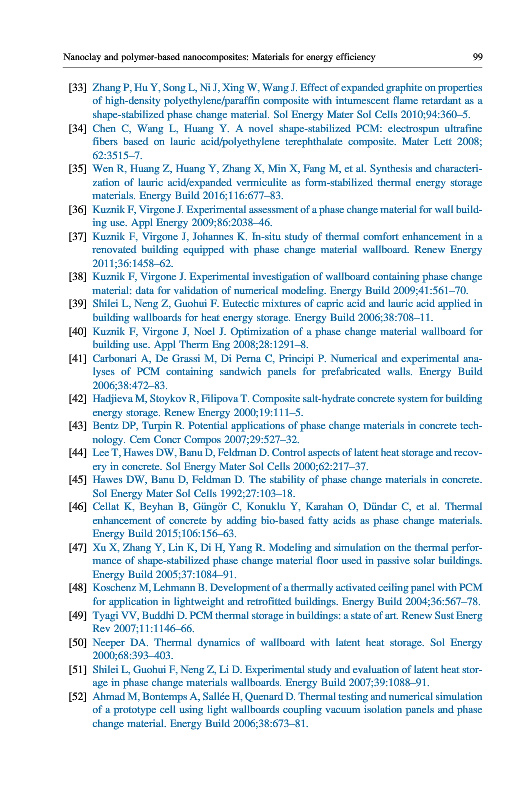 Nanoclay and polymer-based nanocomposites: Materials for energy efficiency 99

[33] Zhang P, Hu Y, Song L, Ni J, Xing W, Wang J. Effect of expanded graphite on properties of high-density polyethylene/paraffin composite with intumescent flame retardant as a shape-stabilized phase change material. Sol Energy Mater Sol Cells 2010;94:360–5.

[34] Chen C, Wang L, Huang Y. A novel shape-stabilized PCM: electrospun ultrafine fibers based on lauric acid/polyethylene terephthalate composite. Mater Lett 2008; 62:3515–7.

[35] Wen R, Huang Z, Huang Y, Zhang X, Min X, Fang M, et al. Synthesis and characterization of lauric acid/expanded vermiculite as form-stabilized thermal energy storage materials. Energy Build 2016;116:677–83.

[36] Kuznik F, Virgone J. Experimental assessment of a phase change material for wall building use. Appl Energy 2009;86:2038–46.

[37] Kuznik F, Virgone J, Johannes K. In-situ study of thermal comfort enhancement in a renovated building equipped with phase change material wallboard. Renew Energy 2011;36:1458–62.

[38] Kuznik F, Virgone J. Experimental investigation of wallboard containing phase change material: data for validation of numerical modeling. Energy Build 2009;41:561–70.

[39] Shilei L, Neng Z, Guohui F. Eutectic mixtures of capric acid and lauric acid applied in building wallboards for heat energy storage. Energy Build 2006;38:708–11.

[40] Kuznik F, Virgone J, Noel J. Optimization of a phase change material wallboard for building use. Appl Therm Eng 2008;28:1291–8.

[41] Carbonari A, De Grassi M, Di Perna C, Principi P. Numerical and experimental analyses of PCM containing sandwich panels for prefabricated walls. Energy Build 2006;38:472–83.

[42] Hadjieva M, Stoykov R, Filipova T. Composite salt-hydrate concrete system for building energy storage. Renew Energy 2000;19:111–5.

[43] Bentz DP, Turpin R. Potential applications of phase change materials in concrete technology. Cem Concr Compos 2007;29:527–32.

[44] Lee T, Hawes DW, Banu D, Feldman D. Control aspects of latent heat storage and recovery in concrete. Sol Energy Mater Sol Cells 2000;62:217–37.

[45] Hawes DW, Banu D, Feldman D. The stability of phase change materials in concrete. Sol Energy Mater Sol Cells 1992;27:103–18.

[46] Cellat K, Beyhan B, Güngör C, Konuklu Y, Karahan O, Dündar C, et al. Thermal enhancement of concrete by adding bio-based fatty acids as phase change materials. Energy Build 2015;106:156–63.

[47] Xu X, Zhang Y, Lin K, Di H, Yang R. Modeling and simulation on the thermal performance of shape-stabilized phase change material floor used in passive solar buildings. Energy Build 2005;37:1084–91.

[48] Koschenz M, Lehmann B. Development of a thermally activated ceiling panel with PCM for application in lightweight and retrofitted buildings. Energy Build 2004;36:567–78.

[49] Tyagi VV, Buddhi D. PCM thermal storage in buildings: a state of art. Renew Sust Energ Rev 2007;11:1146–66.

[50] Neeper DA. Thermal dynamics of wallboard with latent heat storage. Sol Energy 2000;68:393–403.

[51] Shilei L, Guohui F, Neng Z, Li D. Experimental study and evaluation of latent heat storage in phase change materials wallboards. Energy Build 2007;39:1088–91.

[52] Ahmad M, Bontemps A, Sallée H, Quenard D. Thermal testing and numerical simulation of a prototype cell using light wallboards coupling vacuum isolation panels and phase change material. Energy Build 2006;38:673–81.